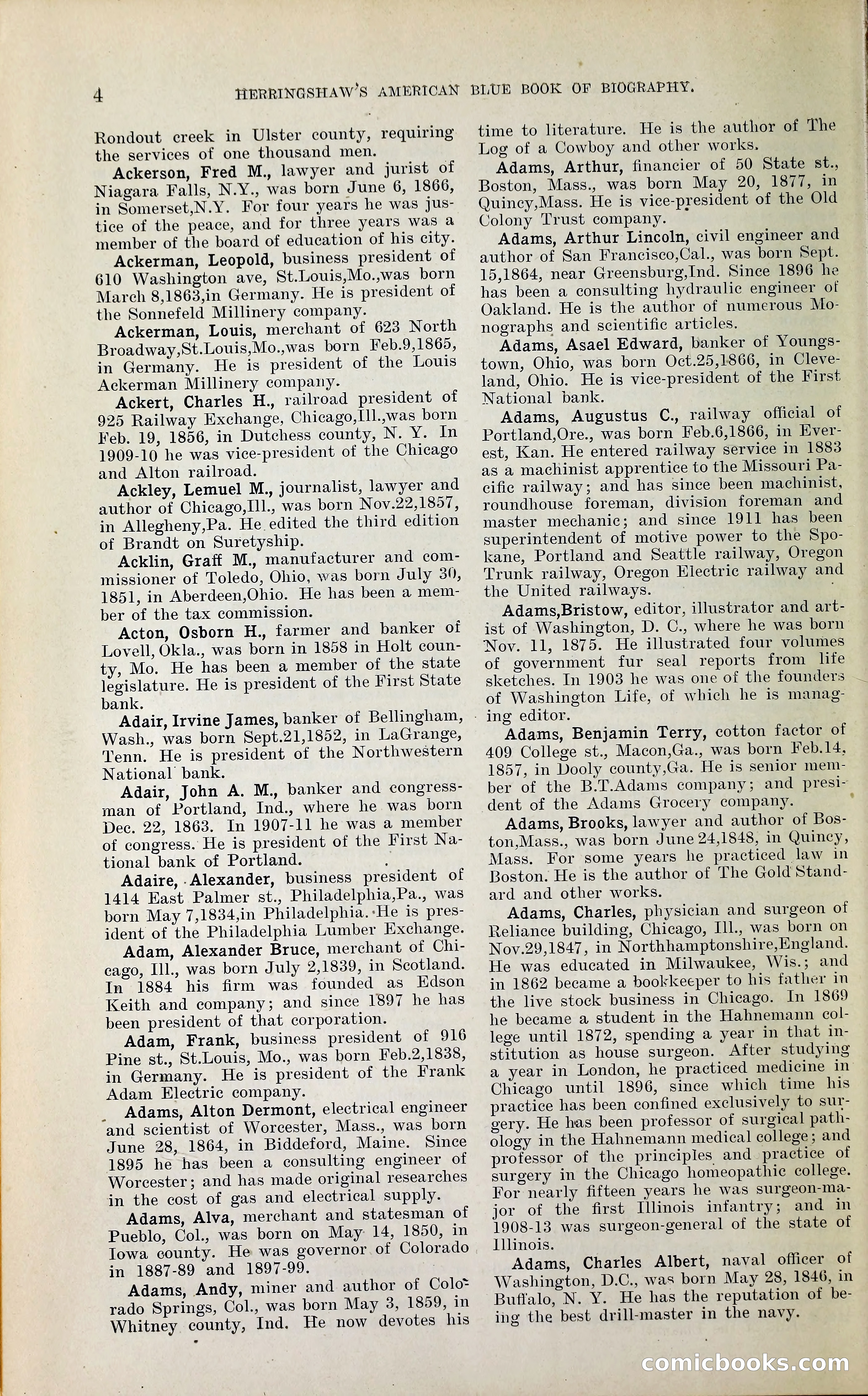 4 HERRINGSHAW'S AMERICAN BLUE BOOK OF BIOGRAPHY.

Rondout creek in Ulster county, requiring the services of one thousand men.

Ackerson, Fred M., lawyer and jurist of Niagara Falls, N.Y., was born June 6, 1866, in Somerset,N.Y. For four years he was justice of the peace, and for three years was a member of the board of education of his city.

Ackerman, Leopold, business president of 610 Washington ave, St.Louis,Mo.,was born March 8,1863,in Germany. He is president of the Sonnefeld Millinery company.

Ackerman, Louis, merchant of 623 North Broadway,St.Louis,Mo.,was born Feb.9,1865, in Germany. He is president of the Louis Ackerman Millinery company.

Ackert, Charles H., railroad president of 925 Railway Exchange, Chicago,Ill.,was born Feb. 19, 1856, in Dutchess county, N. Y. In 1909-10 he was vice-president of the Chicago and Alton railroad.

Ackley, Lemuel M., journalist, lawyer and author of Chicago,Ill., was born Nov.22,1857, in Allegheny,Pa. He edited the third edition of Brandt on Suretyship.

Acklin, Graff M., manufacturer and commissioner of Toledo, Ohio, was born July 30, 1851, in Aberdeen,Ohio. He has been a member of the tax commission.

Acton, Osborn H., farmer and banker of Lovell, Okla., was born in 1858 in Holt county, Mo. He has been a member of the state legislature. He is president of the First State bank.

Adair, Irvine James, banker of Bellingham, Wash., was born Sept.21,1852, in LaGrange, Tenn. He is president of the Northwestern National bank.

Adair, John A. M., banker and congressman of Portland, Ind., where he was born Dec. 22, 1863. In 1907-11 he was a member of congress. He is president of the First National bank of Portland.

Adaire, Alexander, business president of 1414 East Palmer st., Philadelphia,Pa., was born May 7,1834,in Philadelphia. He is president of the Philadelphia Lumber Exchange.

Adam, Alexander Bruce, merchant of Chicago, Ill., was born July 2,1839, in Scotland. In 1884 his firm was founded as Edson Keith and company; and since 1897 he has been president of that corporation.

Adam, Frank, business president of 916 Pine st., St.Louis, Mo., was born Feb.2,1838, in Germany. He is president of the Frank Adam Electric company.

Adams, Alton Dermont, electrical engineer and scientist of Worcester, Mass., was born June 28, 1864, in Biddeford, Maine. Since 1895 he has been a consulting engineer of Worcester; and has made original researches in the cost of gas and electrical supply.

Adams, Alva, merchant and statesman of Pueblo, Col., was born on May 14, 1850, in Iowa county. He was governor of Colorado in 1887-89 and 1897-99.

Adams, Andy, miner and author of Colorado Springs, Col., was born May 3, 1859, in Whitney county, Ind. He now devotes his time to literature. He is the author of The Log of a Cowboy and other works.

Adams, Arthur, financier of 50 State st., Boston, Mass., was born May 20, 1877, in Quincy,Mass. He is vice-president of the Old Colony Trust company.

Adams, Arthur Lincoln, civil engineer and author of San Francisco,Cal., was born Sept. 15,1864, near Greensburg,Ind. Since 1896 he has been a consulting hydraulic engineer of Oakland. He is the author of numerous Monographs and scientific articles.

Adams, Asael Edward, banker of Youngstown, Ohio, was born Oct.25,1866, in Cleveland, Ohio. He is vice-president of the First National bank.

Adams, Augustus C., railway official of Portland,Ore., was born Feb.6,1866, in Everest, Kan. He entered railway service in 1883 as a machinist apprentice to the Missouri Pacific railway; and has since been machinist, roundhouse foreman, division foreman and master mechanic; and since 1911 has been superintendent of motive power to the Spokane, Portland and Seattle railway, Oregon Trunk railway, Oregon Electric railway and the United railways.

Adams,Bristow, editor, illustrator and artist of Washington, D. C., where he was born Nov. 11, 1875. He illustrated four volumes of government fur seal reports from life sketches. In 1903 he was one of the founders of Washington Life, of which he is managing editor.

Adams, Benjamin Terry, cotton factor of 409 College st., Macon,Ga., was born Feb.14, 1857, in Dooly county,Ga. He is senior member of the B.T.Adams company; and president of the Adams Grocery company.

Adams, Brooks, lawyer and author of Boston,Mass., was born June 24,1848, in Quincy, Mass. For some years he practiced law in Boston. He is the author of The Gold Standard and other works.

Adams, Charles, physician and surgeon of Reliance building, Chicago, Ill., was born on Nov.29,1847, in Northhamptonshire,England. He was educated in Milwaukee, Wis.; and in 1862 became a bookkeeper to his father in the live stock business in Chicago. In 1869 he became a student in the Hahnemann college until 1872, spending a year in that institution as house surgeon. After studying a year in London, he practiced medicine in Chicago until 1896, since which time his practice has been confined exclusively to surgery. He has been professor of surgical pathology in the Hahnemann medical college; and professor of the principles and practice of surgery in the Chicago homeopathic college. For nearly fifteen years he was surgeon-major of the first Illinois infantry; and in 1908-13 was surgeon-general of the state of Illinois.

Adams, Charles Albert, naval officer of Washington, D.C., was born May 28, 1846, in Buffalo, N. Y. He has the reputation of being the best drill-master in the navy.

comicbooks.com